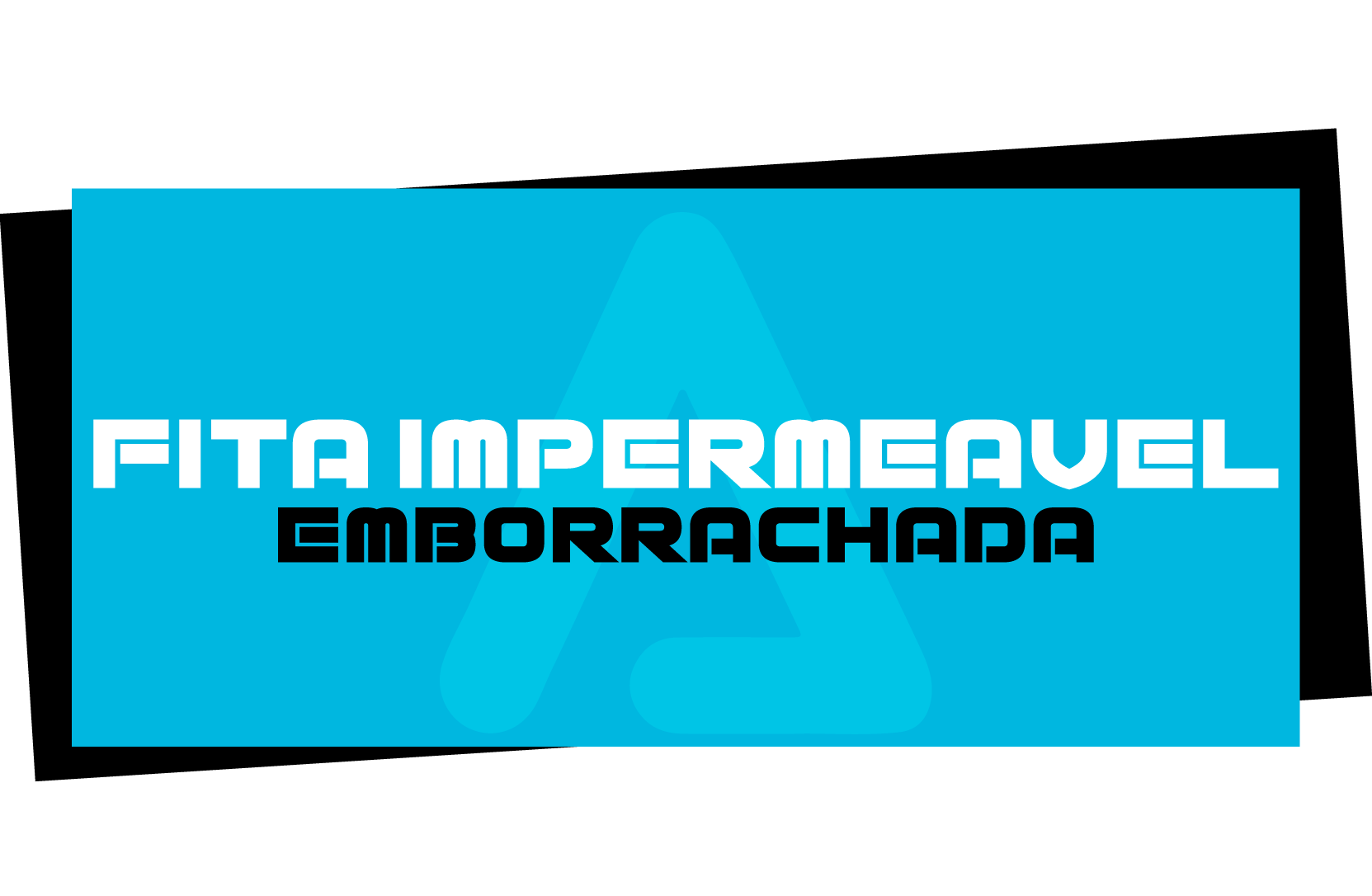 FITA IMPERMEAVEL
EMBORRACHADA